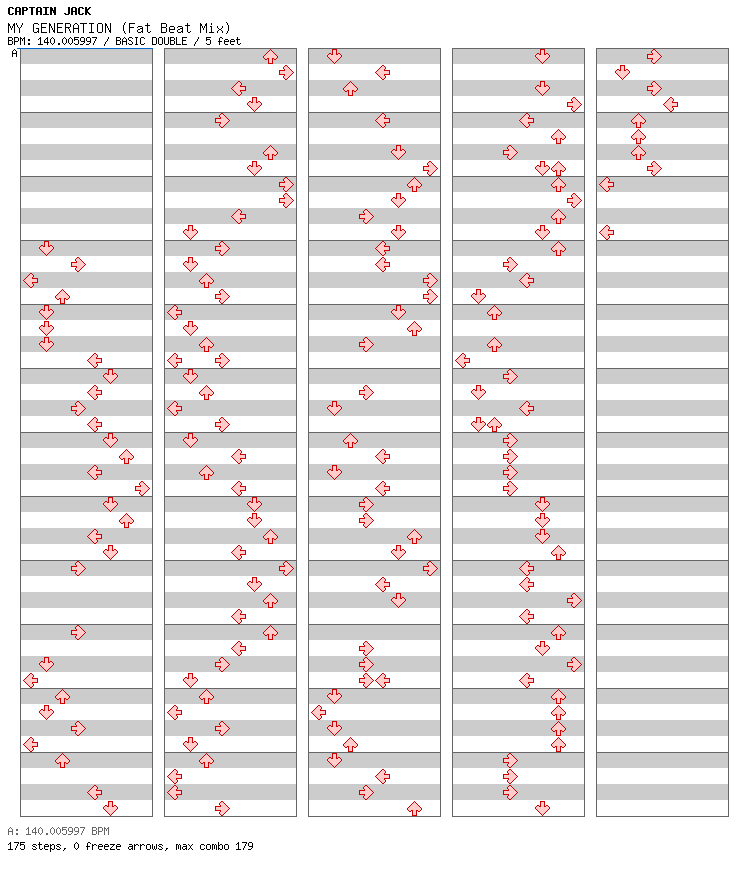 CAPTAIN JACK
MY GENERATION (Fat Beat Mix)
BPM: 140.005997 / BASIC DOUBLE / 5 feet

A

A: 140.005997 BPM
175 steps, 0 freeze arrows, max combo 179